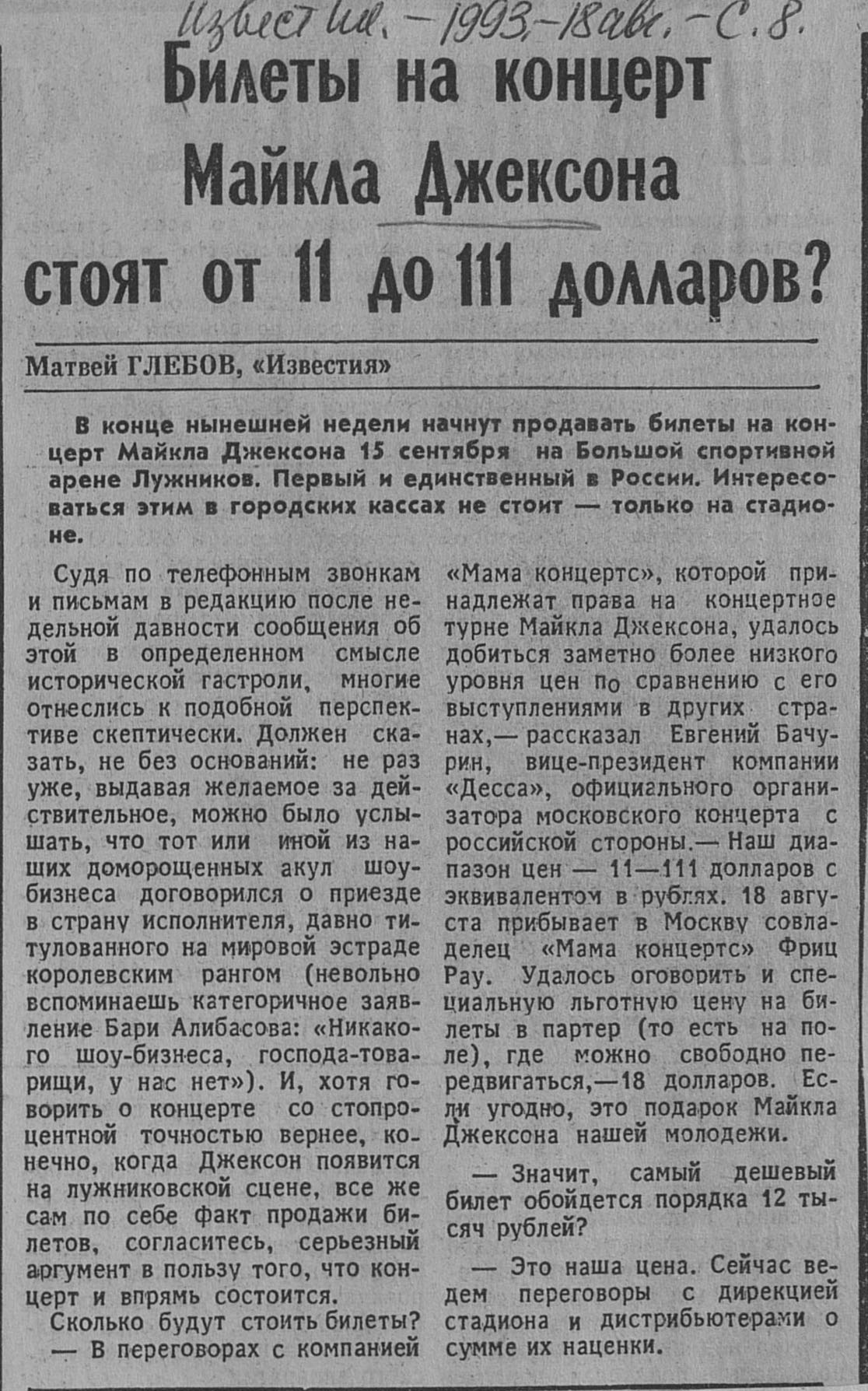 Известия. – 1993. – 18 авг. – С. 8.

Билеты на концерт Майкла Джексона стоят от 11 до 111 долларов?

Матвей ГЛЕБОВ, «Известия»

В конце нынешней недели начнут продавать билеты на концерт Майкла Джексона 15 сентября на Большой спортивной арене Лужников. Первый и единственный в России. Интересоваться этим в городских кассах не стоит — только на стадионе.

Судя по телефонным звонкам и письмам в редакцию после недельной давности сообщения об этой в определенном смысле исторической гастроли, многие отнеслись к подобной перспективе скептически. Должен сказать, не без оснований: не раз уже, выдавая желаемое за действительное, можно было услышать, что тот или иной из наших доморощенных акул шоу-бизнеса договорился о приезде в страну исполнителя, давно титулованного на мировой эстраде королевским рангом (невольно вспоминаешь категоричное заявление Бари Алибасова: «Никакого шоу-бизнеса, господа-товарищи, у нас нет»). И, хотя говорить о концерте со стопроцентной точностью вернее, конечно, когда Джексон появится на лужниковской сцене, все же сам по себе факт продажи билетов, согласитесь, серьезный аргумент в пользу того, что концерт и впрямь состоится.

Сколько будут стоить билеты?

— В переговорах с компанией «Мама концертс», которой принадлежат права на концертное турне Майкла Джексона, удалось добиться заметно более низкого уровня цен по сравнению с его выступлениями в других странах,— рассказал Евгений Бачурин, вице-президент компании «Десса», официального организатора московского концерта с российской стороны.— Наш диапазон цен — 11—111 долларов с эквивалентом в рублях. 18 августа прибывает в Москву совладелец «Мама концертс» Фриц Рау. Удалось оговорить и специальную льготную цену на билеты в партер (то есть на поле), где можно свободно передвигаться,—18 долларов. Если угодно, это подарок Майкла Джексона нашей молодежи.

— Значит, самый дешевый билет обойдется порядка 12 тысяч рублей?

— Это наша цена. Сейчас ведем переговоры с дирекцией стадиона и дистрибьютерами о сумме их наценки.